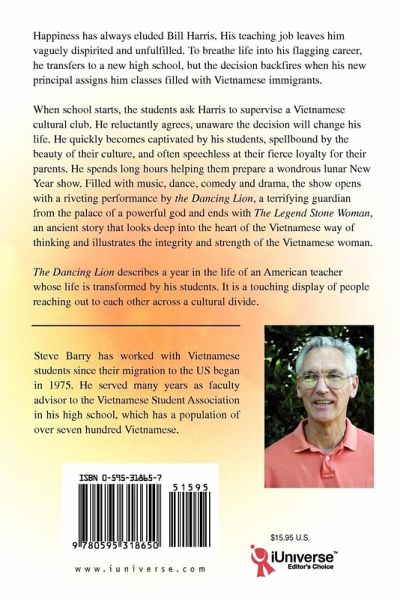 Happiness has always eluded Bill Harris. His teaching job leaves him vaguely dispirited and unfulfilled. To breathe life into his flagging career, he transfers to a new high school, but the decision backfires when his new principal assigns him classes filled with Vietnamese immigrants.

When school starts, the students ask Harris to supervise a Vietnamese cultural club. He reluctantly agrees, unaware the decision will change his life. He quickly becomes captivated by his students, spellbound by the beauty of their culture, and often speechless at their fierce loyalty for their parents. He spends long hours helping them prepare a wondrous lunar New Year show. Filled with music, dance, comedy and drama, the show opens with a riveting performance by the Dancing Lion, a terrifying guardian from the palace of a powerful god and ends with The Legend Stone Woman, an ancient story that looks deep into the heart of the Vietnamese way of thinking and illustrates the integrity and strength of the Vietnamese woman.

The Dancing Lion describes a year in the life of an American teacher whose life is transformed by his students. It is a touching display of people reaching out to each other across a cultural divide.

Steve Barry has worked with Vietnamese students since their migration to the US began in 1975. He served many years as faculty advisor to the Vietnamese Student Association in his high school, which has a population of over seven hundred Vietnamese.

ISBN 0-595-31865-7

51595

9 780595 318650

www.iuniverse.com

$15.95 U.S.

iUniverse™
Editor's Choice